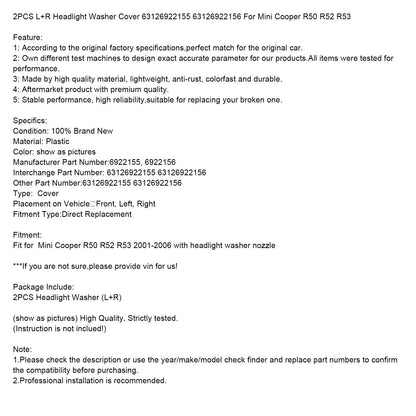 2PCS L+R Headlight Washer Cover 63126922155 63126922156 For Mini Cooper R50 R52 R53

Feature:
1: According to the original factory specifications,perfect match for the original car.
2: Own different test machines to design exact accurate parameter for our products.All items were tested for performance.
3: Made by high quality material, lightweight, anti-rust, colorfast and durable.
4: Aftermarket product with premium quality.
5: Stable performance, high reliability,suitable for replacing your broken one.

Specifics:
Condition: 100% Brand New
Material: Plastic
Color: show as pictures
Manufacturer Part Number:6922155, 6922156
Interchange Part Number: 63126922155 63126922156
Other Part Number:63126922155 63126922156
Type: Cover
Placement on Vehicle□Front, Left, Right
Fitment Type:Direct Replacement

Fitment:
Fit for Mini Cooper R50 R52 R53 2001-2006 with headlight washer nozzle

***If you are not sure,please provide vin for us!

Package Include:
2PCS Headlight Washer (L+R)

(show as pictures) High Quality, Strictly tested.
(Instruction is not inclued!)

Note:
1.Please check the description or use the year/make/model check finder and replace part numbers to confirm the compatibility before purchasing.
2.Professional installation is recommended.